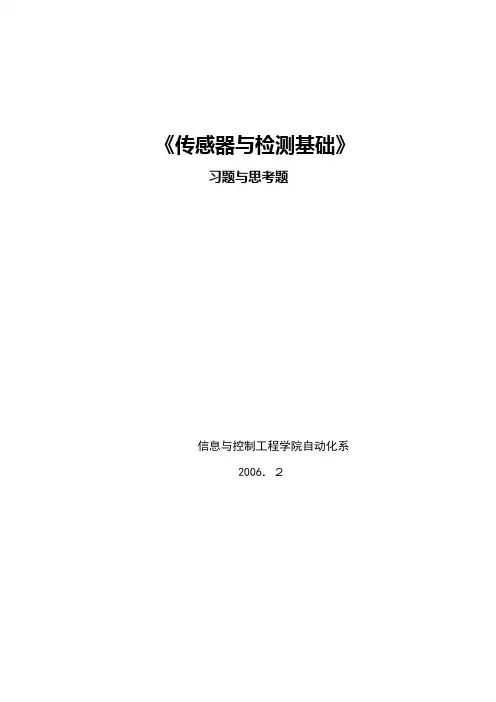 《传感器与检测基础》

习题与思考题

信息与控制工程学院自动化系

2006．2